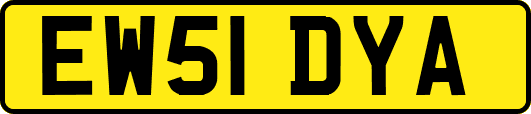 EW51 DYA